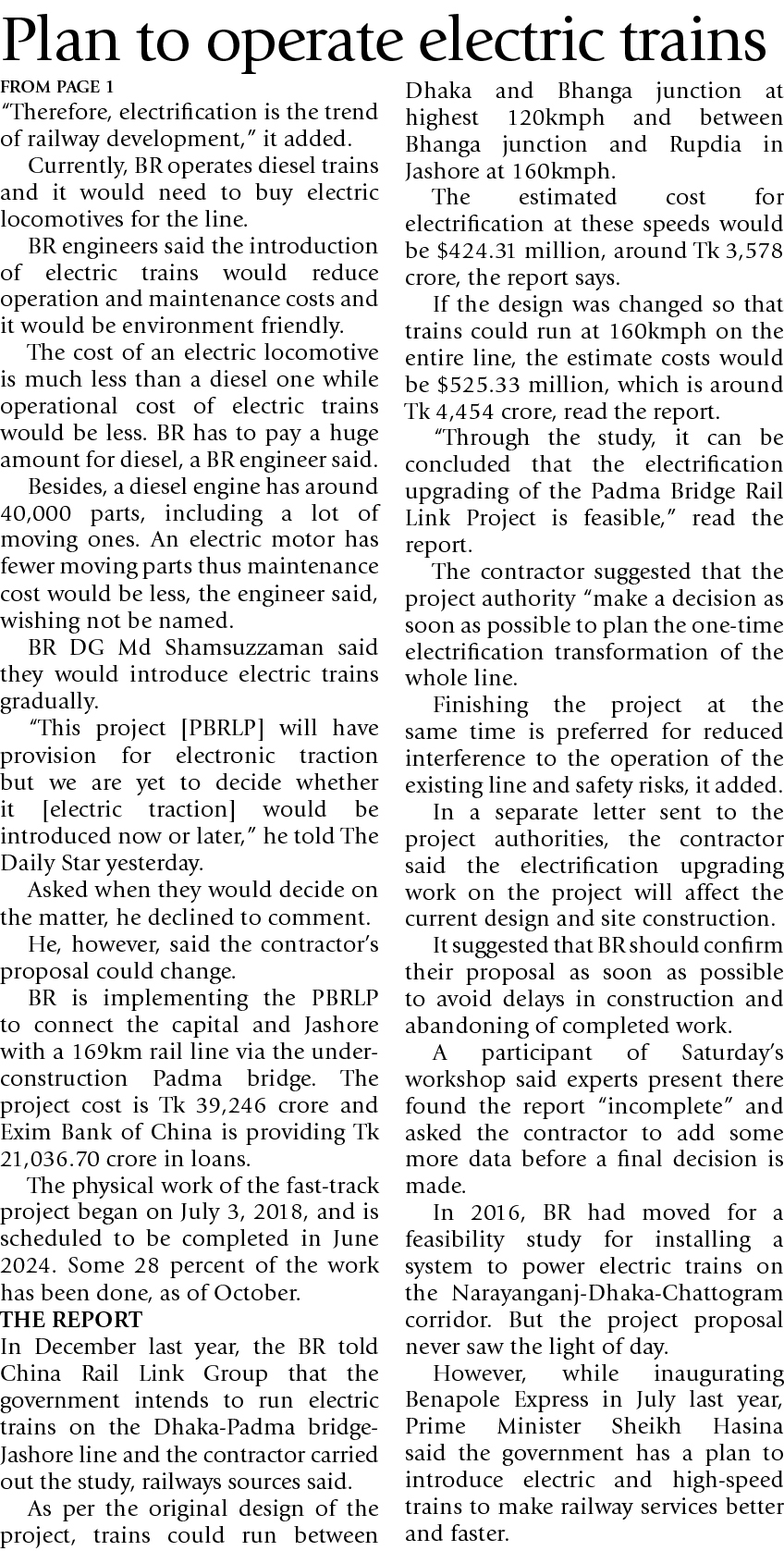 Plan to operate electric trains

FROM PAGE 1

"Therefore, electrification is the trend of railway development," it added.

Currently, BR operates diesel trains and it would need to buy electric locomotives for the line.

BR engineers said the introduction of electric trains would reduce operation and maintenance costs and it would be environment friendly.

The cost of an electric locomotive is much less than a diesel one while operational cost of electric trains would be less. BR has to pay a huge amount for diesel, a BR engineer said.

Besides, a diesel engine has around 40,000 parts, including a lot of moving ones. An electric motor has fewer moving parts thus maintenance cost would be less, the engineer said, wishing not be named.

BR DG Md Shamsuzzaman said they would introduce electric trains gradually.

"This project [PBRLP] will have provision for electronic traction but we are yet to decide whether it [electric traction] would be introduced now or later," he told The Daily Star yesterday.

Asked when they would decide on the matter, he declined to comment.

He, however, said the contractor's proposal could change.

BR is implementing the PBRLP to connect the capital and Jashore with a 169km rail line via the under-construction Padma bridge. The project cost is Tk 39,246 crore and Exim Bank of China is providing Tk 21,036.70 crore in loans.

The physical work of the fast-track project began on July 3, 2018, and is scheduled to be completed in June 2024. Some 28 percent of the work has been done, as of October.

THE REPORT

In December last year, the BR told China Rail Link Group that the government intends to run electric trains on the Dhaka-Padma bridge-Jashore line and the contractor carried out the study, railways sources said.

As per the original design of the project, trains could run between Dhaka and Bhanga junction at highest 120kmph and between Bhanga junction and Rupdia in Jashore at 160kmph.

The estimated cost for electrification at these speeds would be $424.31 million, around Tk 3,578 crore, the report says.

If the design was changed so that trains could run at 160kmph on the entire line, the estimate costs would be $525.33 million, which is around Tk 4,454 crore, read the report.

"Through the study, it can be concluded that the electrification upgrading of the Padma Bridge Rail Link Project is feasible," read the report.

The contractor suggested that the project authority "make a decision as soon as possible to plan the one-time electrification transformation of the whole line.

Finishing the project at the same time is preferred for reduced interference to the operation of the existing line and safety risks, it added.

In a separate letter sent to the project authorities, the contractor said the electrification upgrading work on the project will affect the current design and site construction.

It suggested that BR should confirm their proposal as soon as possible to avoid delays in construction and abandoning of completed work.

A participant of Saturday's workshop said experts present there found the report "incomplete" and asked the contractor to add some more data before a final decision is made.

In 2016, BR had moved for a feasibility study for installing a system to power electric trains on the Narayanganj-Dhaka-Chattogram corridor. But the project proposal never saw the light of day.

However, while inaugurating Benapole Express in July last year, Prime Minister Sheikh Hasina said the government has a plan to introduce electric and high-speed trains to make railway services better and faster.